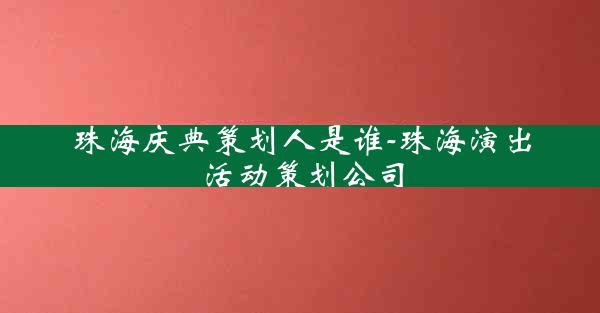 珠海庆典策划人是谁-珠海演出活动策划公司